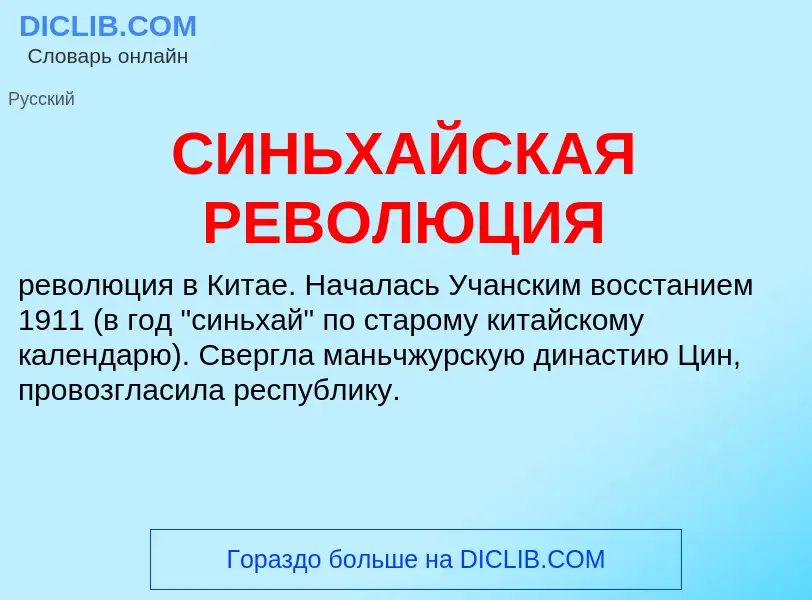 DICLIB.COM
Словарь онлайн

Русский

СИНЬХАЙСКАЯ РЕВОЛЮЦИЯ

революция в Китае. Началась Учанским восстанием 1911 (в год "синьхай" по старому китайскому календарю). Свергла маньчжурскую династию Цин, провозгласила республику.

Гораздо больше на DICLIB.COM